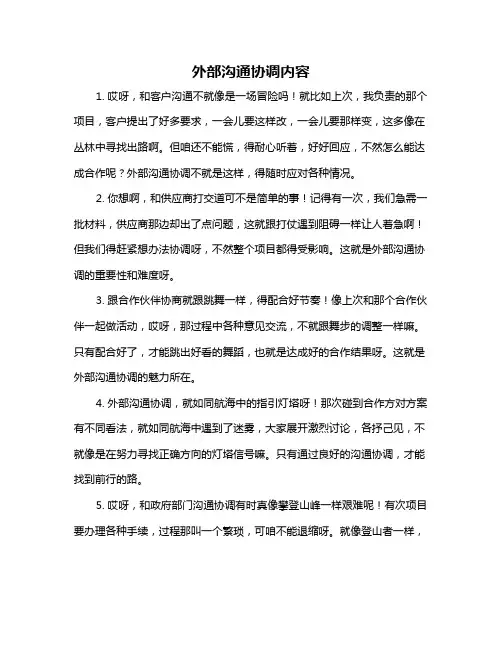 外部沟通协调内容

1. 哎呀，和客户沟通不就像是一场冒险吗！就比如上次，我负责的那个项目，客户提出了好多要求，一会儿要这样改，一会儿要那样变，这多像在丛林中寻找出路啊。但咱还不能慌，得耐心听着，好好回应，不然怎么能达成合作呢？外部沟通协调不就是这样，得随时应对各种情况。

2. 你想啊，和供应商打交道可不是简单的事！记得有一次，我们急需一批材料，供应商那边却出了点问题，这就跟打仗遇到阻碍一样让人着急啊！但我们得赶紧想办法协调呀，不然整个项目都得受影响。这就是外部沟通协调的重要性和难度呀。

3. 跟合作伙伴协商就跟跳舞一样，得配合好节奏！像上次和那个合作伙伴一起做活动，哎呀，那过程中各种意见交流，不就跟舞步的调整一样嘛。只有配合好了，才能跳出好看的舞蹈，也就是达成好的合作结果呀。这就是外部沟通协调的魅力所在。

4. 外部沟通协调，就如同航海中的指引灯塔呀！那次碰到合作方对方案有不同看法，就如同航海中遇到了迷雾，大家展开激烈讨论，各抒己见，不就像是在努力寻找正确方向的灯塔信号嘛。只有通过良好的沟通协调，才能找到前行的路。

5. 哎呀，和政府部门沟通协调有时真像攀登山峰一样艰难呢！有次项目要办理各种手续，过程那叫一个繁琐，可咱不能退缩呀。就像登山者一样，